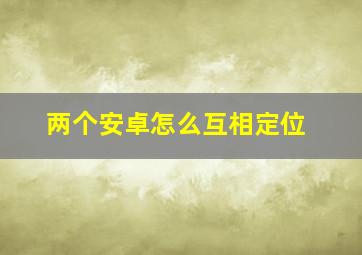 两个安卓怎么互相定位